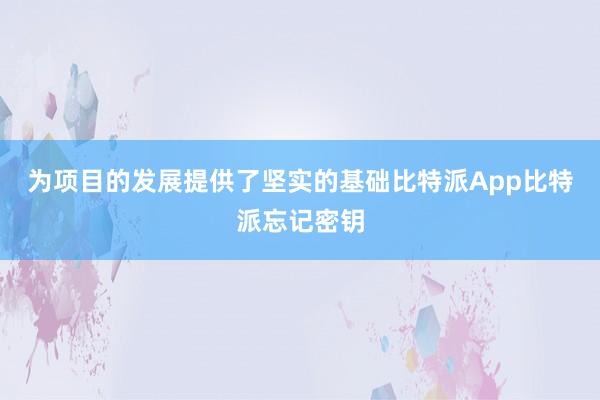 为项目的发展提供了坚实的基础比特派App比特派忘记密钥